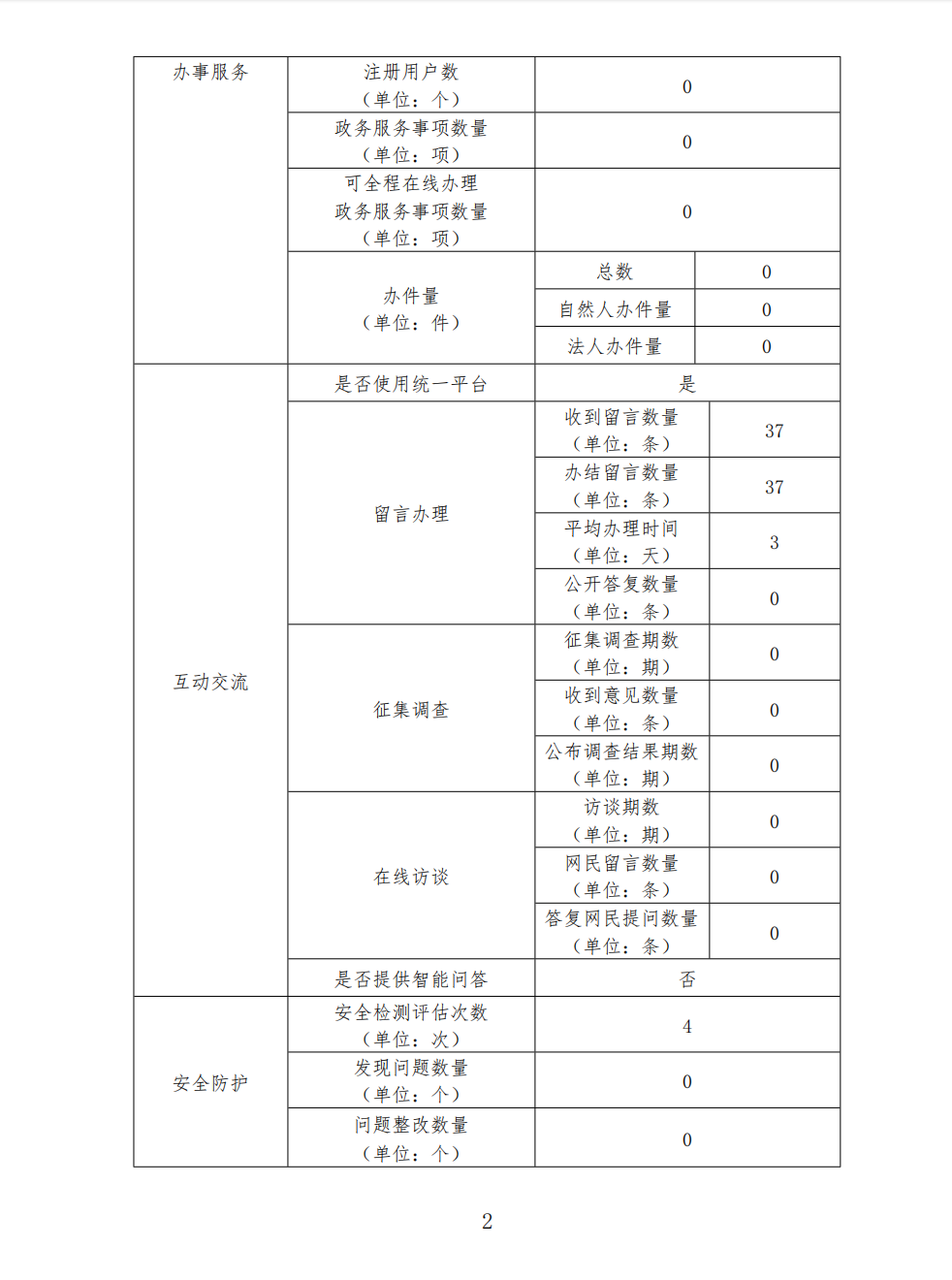 | 办事服务 | 注册用户数（单位：个） | 0 | |
|---|---|---|---|
| | 政务服务事项数量（单位：项） | 0 | |
| | 可全程在线办理政务服务事项数量（单位：项） | 0 | |
| | 办件量（单位：件） | 总数 | 0 |
| | | 自然人办件量 | 0 |
| | | 法人办件量 | 0 |
| 互动交流 | 是否使用统一平台 | 是 | |
| | 留言办理 | 收到留言数量（单位：条） | 37 |
| | | 办结留言数量（单位：条） | 37 |
| | | 平均办理时间（单位：天） | 3 |
| | | 公开答复数量（单位：条） | 0 |
| | 征集调查 | 征集调查期数（单位：期） | 0 |
| | | 收到意见数量（单位：条） | 0 |
| | | 公布调查结果期数（单位：期） | 0 |
| | 在线访谈 | 访谈期数（单位：期） | 0 |
| | | 网民留言数量（单位：条） | 0 |
| | | 答复网民提问数量（单位：条） | 0 |
| | 是否提供智能问答 | 否 | |
| 安全防护 | 安全检测评估次数（单位：次） | 4 | |
| | 发现问题数量（单位：个） | 0 | |
| | 问题整改数量（单位：个） | 0 | |

2